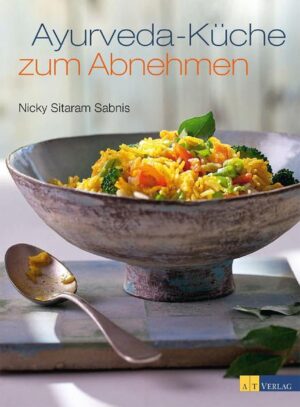 Ayurveda-Küche
zum Abnehmen

Nicky Sitaram Sabnis

AT VERLAG